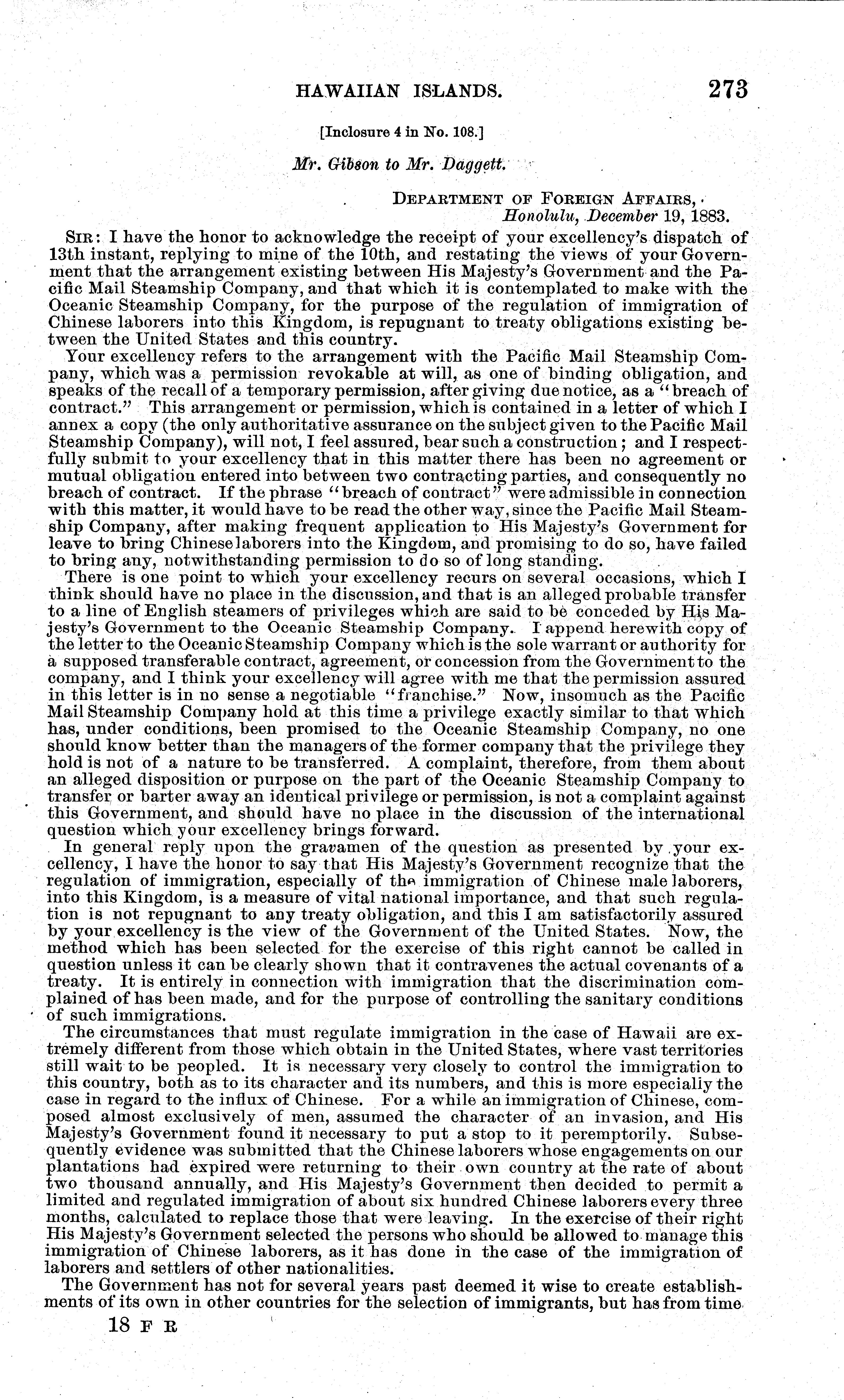 HAWAIIAN ISLANDS. 273

[Inclosure 4 in No. 108.]

Mr. Gibson to Mr. Daggett.

DEPARTMENT OF FOREIGN AFFAIRS,
Honolulu, December 19, 1883.

SIR: I have the honor to acknowledge the receipt of your excellency's dispatch of 13th instant, replying to mine of the 10th, and restating the views of your Government that the arrangement existing between His Majesty's Government and the Pacific Mail Steamship Company, and that which it is contemplated to make with the Oceanic Steamship Company, for the purpose of the regulation of immigration of Chinese laborers into this Kingdom, is repugnant to treaty obligations existing between the United States and this country.

Your excellency refers to the arrangement with the Pacific Mail Steamship Company, which was a permission revokable at will, as one of binding obligation, and speaks of the recall of a temporary permission, after giving due notice, as a "breach of contract." This arrangement or permission, which is contained in a letter of which I annex a copy (the only authoritative assurance on the subject given to the Pacific Mail Steamship Company), will not, I feel assured, bear such a construction; and I respectfully submit to your excellency that in this matter there has been no agreement or mutual obligation entered into between two contracting parties, and consequently no breach of contract. If the phrase "breach of contract" were admissible in connection with this matter, it would have to be read the other way, since the Pacific Mail Steamship Company, after making frequent application to His Majesty's Government for leave to bring Chinese laborers into the Kingdom, and promising to do so, have failed to bring any, notwithstanding permission to do so of long standing.

There is one point to which your excellency recurs on several occasions, which I think should have no place in the discussion, and that is an alleged probable transfer to a line of English steamers of privileges which are said to be conceded by His Majesty's Government to the Oceanic Steamship Company. I append herewith copy of the letter to the Oceanic Steamship Company which is the sole warrant or authority for a supposed transferable contract, agreement, or concession from the Government to the company, and I think your excellency will agree with me that the permission assured in this letter is in no sense a negotiable "franchise." Now, insomuch as the Pacific Mail Steamship Company hold at this time a privilege exactly similar to that which has, under conditions, been promised to the Oceanic Steamship Company, no one should know better than the managers of the former company that the privilege they hold is not of a nature to be transferred. A complaint, therefore, from them about an alleged disposition or purpose on the part of the Oceanic Steamship Company to transfer or barter away an identical privilege or permission, is not a complaint against this Government, and should have no place in the discussion of the international question which your excellency brings forward.

In general reply upon the gravamen of the question as presented by your excellency, I have the honor to say that His Majesty's Government recognize that the regulation of immigration, especially of the immigration of Chinese male laborers, into this Kingdom, is a measure of vital national importance, and that such regulation is not repugnant to any treaty obligation, and this I am satisfactorily assured by your excellency is the view of the Government of the United States. Now, the method which has been selected for the exercise of this right cannot be called in question unless it can be clearly shown that it contravenes the actual covenants of a treaty. It is entirely in connection with immigration that the discrimination complained of has been made, and for the purpose of controlling the sanitary conditions of such immigrations.

The circumstances that must regulate immigration in the case of Hawaii are extremely different from those which obtain in the United States, where vast territories still wait to be peopled. It is necessary very closely to control the immigration to this country, both as to its character and its numbers, and this is more especially the case in regard to the influx of Chinese. For a while an immigration of Chinese, composed almost exclusively of men, assumed the character of an invasion, and His Majesty's Government found it necessary to put a stop to it peremptorily. Subsequently evidence was submitted that the Chinese laborers whose engagements on our plantations had expired were returning to their own country at the rate of about two thousand annually, and His Majesty's Government then decided to permit a limited and regulated immigration of about six hundred Chinese laborers every three months, calculated to replace those that were leaving. In the exercise of their right His Majesty's Government selected the persons who should be allowed to manage this immigration of Chinese laborers, as it has done in the case of the immigration of laborers and settlers of other nationalities.

The Government has not for several years past deemed it wise to create establishments of its own in other countries for the selection of immigrants, but has from time

18 F R